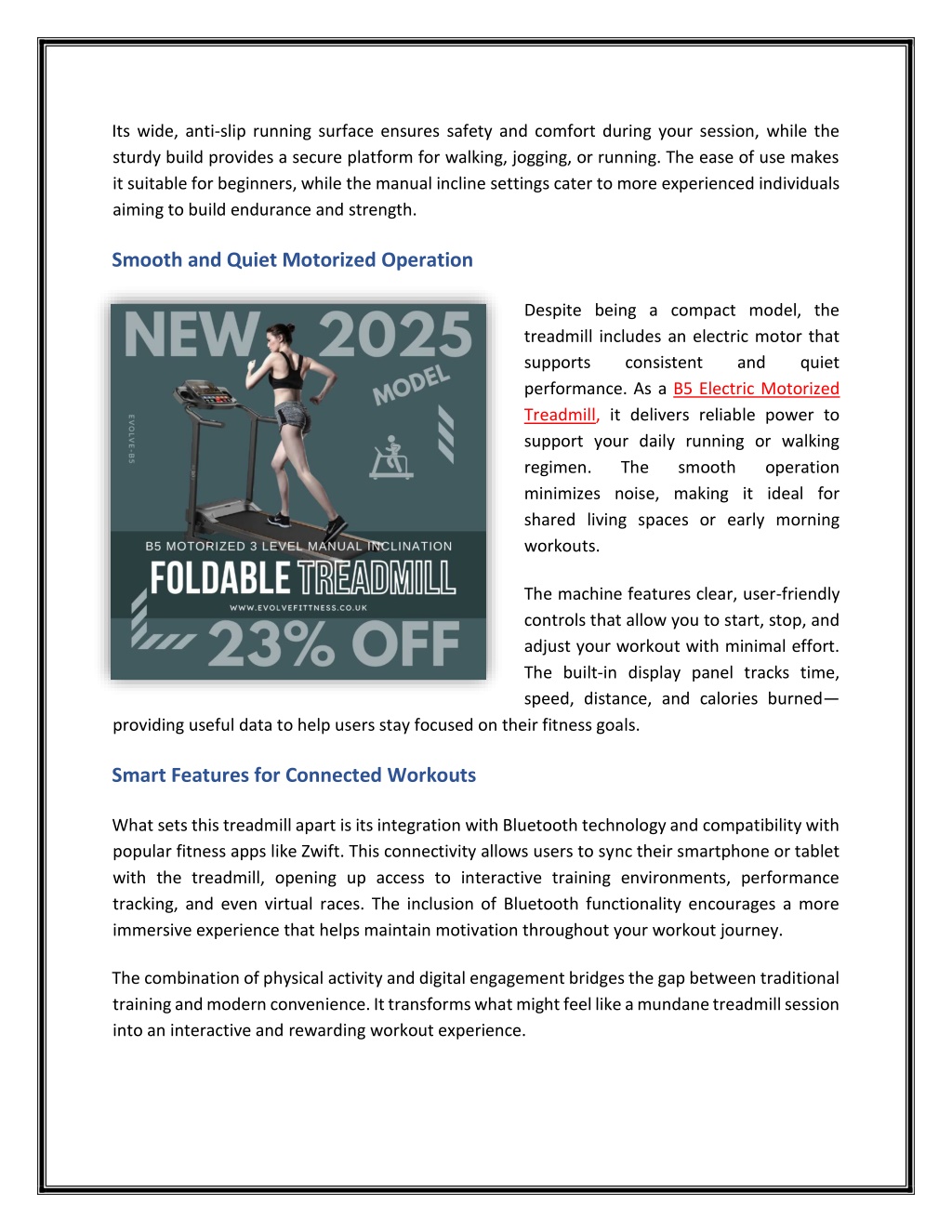 Its wide, anti-slip running surface ensures safety and comfort during your session, while the sturdy build provides a secure platform for walking, jogging, or running. The ease of use makes it suitable for beginners, while the manual incline settings cater to more experienced individuals aiming to build endurance and strength.

Smooth and Quiet Motorized Operation

NEW 2025 MODEL

EVOLVE-B5

B5 MOTORIZED 3 LEVEL MANUAL INCLINATION

FOLDABLE TREADMILL

WWW.EVOLVEFITTNESS.CO.UK

23% OFF

Despite being a compact model, the treadmill includes an electric motor that supports consistent and quiet performance. As a B5 Electric Motorized Treadmill, it delivers reliable power to support your daily running or walking regimen. The smooth operation minimizes noise, making it ideal for shared living spaces or early morning workouts.

The machine features clear, user-friendly controls that allow you to start, stop, and adjust your workout with minimal effort. The built-in display panel tracks time, speed, distance, and calories burned—providing useful data to help users stay focused on their fitness goals.

Smart Features for Connected Workouts

What sets this treadmill apart is its integration with Bluetooth technology and compatibility with popular fitness apps like Zwift. This connectivity allows users to sync their smartphone or tablet with the treadmill, opening up access to interactive training environments, performance tracking, and even virtual races. The inclusion of Bluetooth functionality encourages a more immersive experience that helps maintain motivation throughout your workout journey.

The combination of physical activity and digital engagement bridges the gap between traditional training and modern convenience. It transforms what might feel like a mundane treadmill session into an interactive and rewarding workout experience.